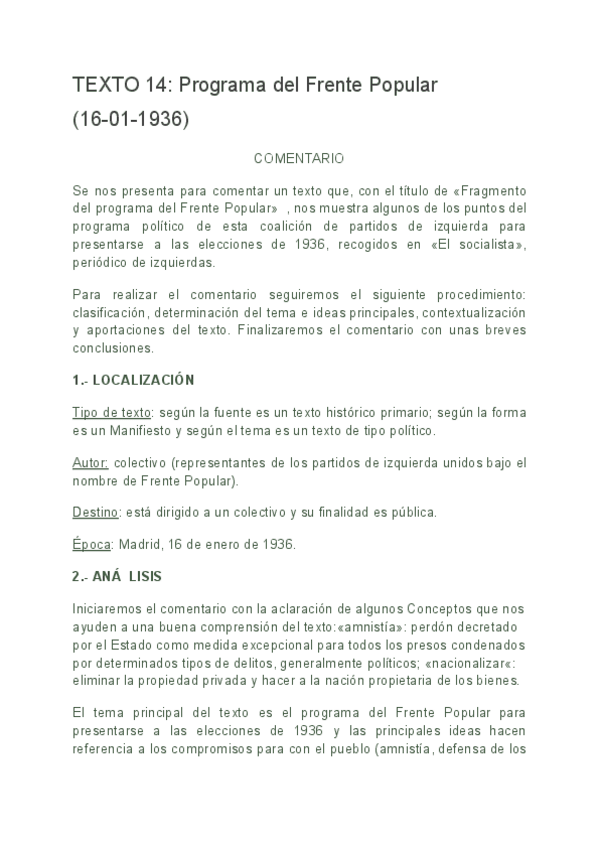 TEXTO 14: Programa del Frente Popular (16-01-1936)

COMENTARIO

Se nos presenta para comentar un texto que, con el título de «Fragmento del programa del Frente Popular» , nos muestra algunos de los puntos del programa político de esta coalición de partidos de izquierda para presentarse a las elecciones de 1936, recogidos en «El socialista», periódico de izquierdas.

Para realizar el comentario seguiremos el siguiente procedimiento: clasificación, determinación del tema e ideas principales, contextualización y aportaciones del texto. Finalizaremos el comentario con unas breves conclusiones.

1.- LOCALIZACIÓN

Tipo de texto: según la fuente es un texto histórico primario; según la forma es un Manifiesto y según el tema es un texto de tipo político.

Autor: colectivo (representantes de los partidos de izquierda unidos bajo el nombre de Frente Popular).

Destino: está dirigido a un colectivo y su finalidad es pública.

Época: Madrid, 16 de enero de 1936.

2.- ANÁ LISIS

Iniciaremos el comentario con la aclaración de algunos Conceptos que nos ayuden a una buena comprensión del texto:«amnistía»: perdón decretado por el Estado como medida excepcional para todos los presos condenados por determinados tipos de delitos, generalmente políticos; «nacionalizar«: eliminar la propiedad privada y hacer a la nación propietaria de los bienes.

El tema principal del texto es el programa del Frente Popular para presentarse a las elecciones de 1936 y las principales ideas hacen referencia a los compromisos para con el pueblo (amnistía, defensa de los